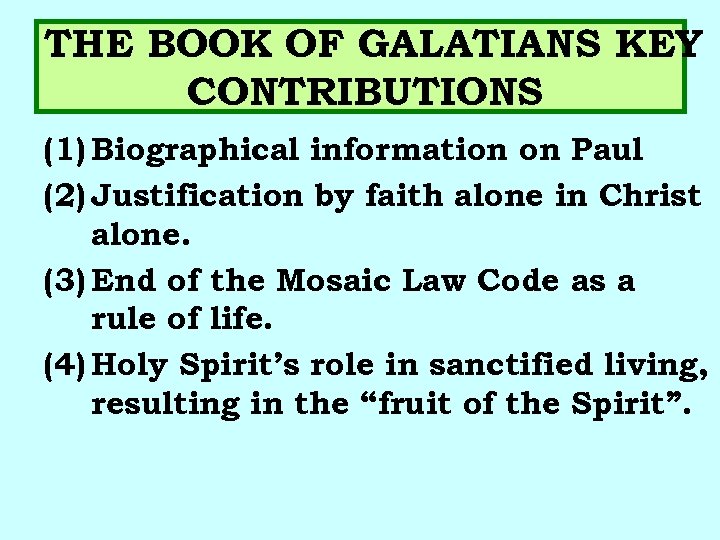 THE BOOK OF GALATIANS KEY CONTRIBUTIONS

(1) Biographical information on Paul

(2) Justification by faith alone in Christ alone.

(3) End of the Mosaic Law Code as a rule of life.

(4) Holy Spirit's role in sanctified living, resulting in the "fruit of the Spirit".